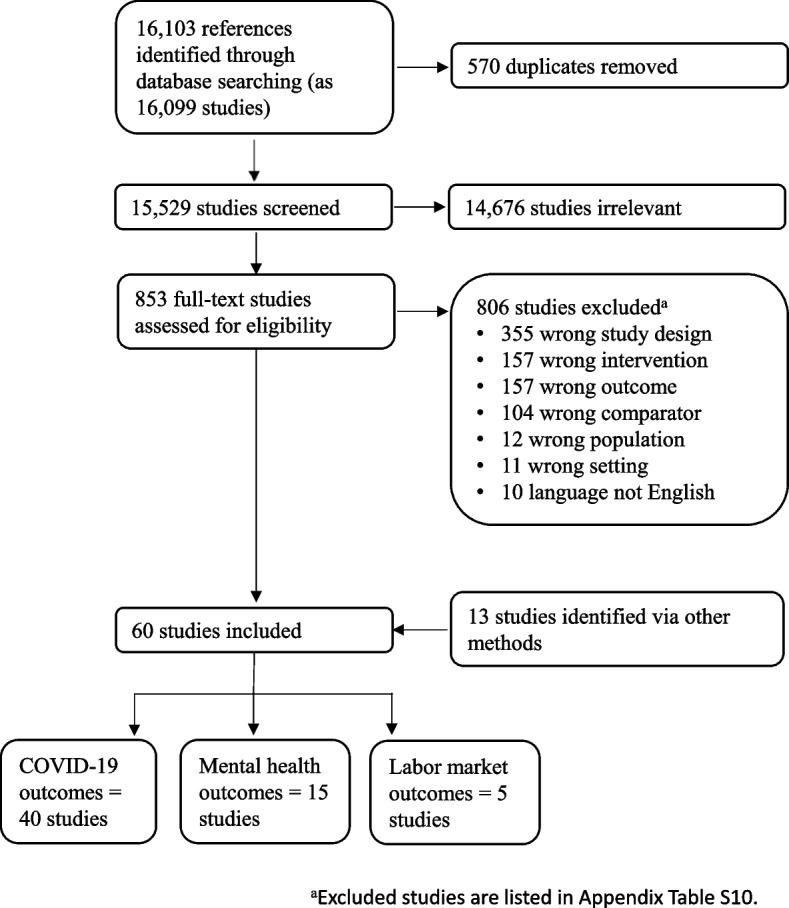 16,103 references identified through database searching (as 16,099 studies)

570 duplicates removed

15,529 studies screened

14,676 studies irrelevant

853 full-text studies assessed for eligibility

806 studies excluded$^a$
• 355 wrong study design
• 157 wrong intervention
• 157 wrong outcome
• 104 wrong comparator
• 12 wrong population
• 11 wrong setting
• 10 language not English

60 studies included

13 studies identified via other methods

COVID-19 outcomes = 40 studies

Mental health outcomes = 15 studies

Labor market outcomes = 5 studies

$^a$Excluded studies are listed in Appendix Table S10.